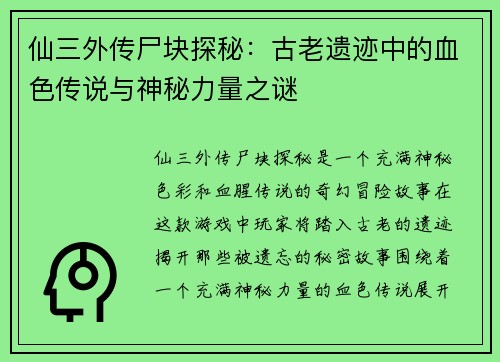 仙三外传尸块探秘：古老遗迹中的血色传说与神秘力量之谜

仙三外传尸块探秘是一个充满神秘色彩和血腥传说的奇幻冒险故事在这款游戏中玩家将踏入古老的遗迹揭开那些被遗忘的秘密故事围绕着一个充满神秘力量的血色传说展开